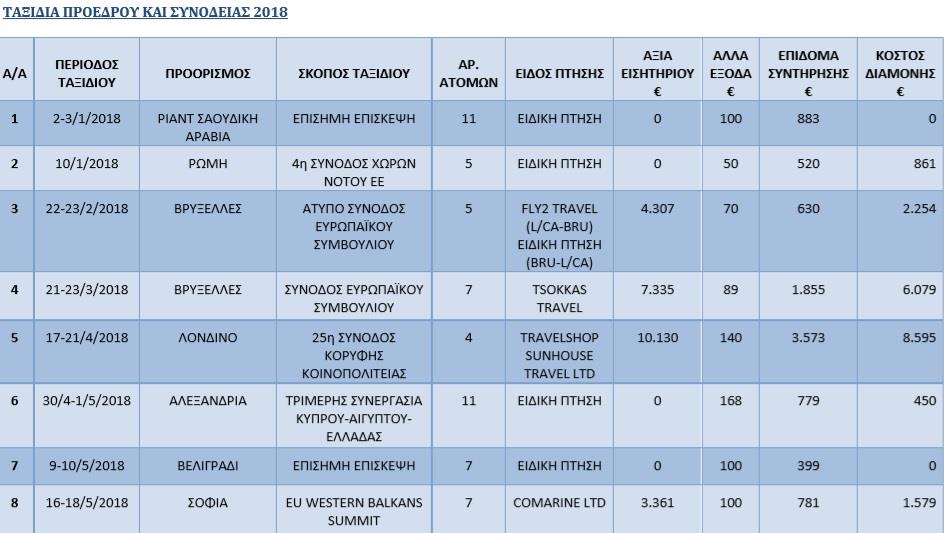 ΤΑΞΙΔΙΑ ΠΡΟΕΔΡΟΥ ΚΑΙ ΣΥΝΟΔΕΙΑΣ 2018

| Α/Α | ΠΕΡΙΟΔΟΣ ΤΑΞΙΔΙΟΥ | ΠΡΟΟΡΙΣΜΟΣ | ΣΚΟΠΟΣ ΤΑΞΙΔΙΟΥ | ΑΡ. ΑΤΟΜΩΝ | ΕΙΔΟΣ ΠΤΗΣΗΣ | ΑΞΙΑ ΕΙΣΗΤΗΡΙΟΥ € | ΑΛΛΑ ΕΞΟΔΑ € | ΕΠΙΔΟΜΑ ΣΥΝΤΗΡΗΣΗΣ € | ΚΟΣΤΟΣ ΔΙΑΜΟΝΗΣ € |
|---|---|---|---|---|---|---|---|---|---|
| 1 | 2-3/1/2018 | ΡΙΑΝΤ ΣΑΟΥΔΙΚΗ ΑΡΑΒΙΑ | ΕΠΙΣΗΜΗ ΕΠΙΣΚΕΨΗ | 11 | ΕΙΔΙΚΗ ΠΤΗΣΗ | 0 | 100 | 883 | 0 |
| 2 | 10/1/2018 | ΡΩΜΗ | 4η ΣΥΝΟΔΟΣ ΧΩΡΩΝ ΝΟΤΟΥ ΕΕ | 5 | ΕΙΔΙΚΗ ΠΤΗΣΗ | 0 | 50 | 520 | 861 |
| 3 | 22-23/2/2018 | ΒΡΥΞΕΛΛΕΣ | ΑΤΥΠΟ ΣΥΝΟΔΟΣ ΕΥΡΩΠΑΪΚΟΥ ΣΥΜΒΟΥΛΙΟΥ | 5 | FLY2 TRAVEL (L/CA-BRU) ΕΙΔΙΚΗ ΠΤΗΣΗ (BRU-L/CA) | 4.307 | 70 | 630 | 2.254 |
| 4 | 21-23/3/2018 | ΒΡΥΞΕΛΛΕΣ | ΣΥΝΟΔΟΣ ΕΥΡΩΠΑΪΚΟΥ ΣΥΜΒΟΥΛΙΟΥ | 7 | TSOKKAS TRAVEL | 7.335 | 89 | 1.855 | 6.079 |
| 5 | 17-21/4/2018 | ΛΟΝΔΙΝΟ | 25η ΣΥΝΟΔΟΣ ΚΟΡΥΦΗΣ ΚΟΙΝΟΠΟΛΙΤΕΙΑΣ | 4 | TRAVELSHOP SUNHOUSE TRAVEL LTD | 10.130 | 140 | 3.573 | 8.595 |
| 6 | 30/4-1/5/2018 | ΑΛΕΞΑΝΔΡΙΑ | ΤΡΙΜΕΡΗΣ ΣΥΝΕΡΓΑΣΙΑ ΚΥΠΡΟΥ-ΑΙΓΥΠΤΟΥ-ΕΛΛΑΔΑΣ | 11 | ΕΙΔΙΚΗ ΠΤΗΣΗ | 0 | 168 | 779 | 450 |
| 7 | 9-10/5/2018 | ΒΕΛΙΓΡΑΔΙ | ΕΠΙΣΗΜΗ ΕΠΙΣΚΕΨΗ | 7 | ΕΙΔΙΚΗ ΠΤΗΣΗ | 0 | 100 | 399 | 0 |
| 8 | 16-18/5/2018 | ΣΟΦΙΑ | EU WESTERN BALKANS SUMMIT | 7 | COMARINE LTD | 3.361 | 100 | 781 | 1.579 |